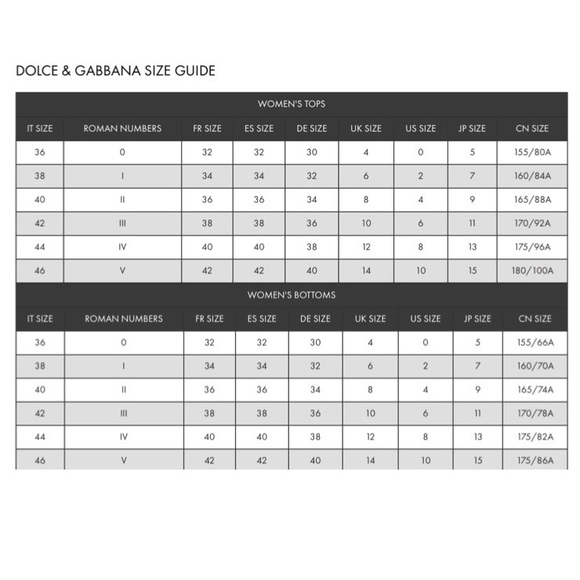 DOLCE & GABBANA SIZE GUIDE

WOMEN'S TOPS

| IT SIZE | ROMAN NUMBERS | FR SIZE | ES SIZE | DE SIZE | UK SIZE | US SIZE | JP SIZE | CN SIZE |
|---|---|---|---|---|---|---|---|---|
| 36 | 0 | 32 | 32 | 30 | 4 | 0 | 5 | 155/80A |
| 38 | I | 34 | 34 | 32 | 6 | 2 | 7 | 160/84A |
| 40 | II | 36 | 36 | 34 | 8 | 4 | 9 | 165/88A |
| 42 | III | 38 | 38 | 36 | 10 | 6 | 11 | 170/92A |
| 44 | IV | 40 | 40 | 38 | 12 | 8 | 13 | 175/96A |
| 46 | V | 42 | 42 | 40 | 14 | 10 | 15 | 180/100A |

WOMEN'S BOTTOMS

| IT SIZE | ROMAN NUMBERS | FR SIZE | ES SIZE | DE SIZE | UK SIZE | US SIZE | JP SIZE | CN SIZE |
|---|---|---|---|---|---|---|---|---|
| 36 | 0 | 32 | 32 | 30 | 4 | 0 | 5 | 155/66A |
| 38 | I | 34 | 34 | 32 | 6 | 2 | 7 | 160/70A |
| 40 | II | 36 | 36 | 34 | 8 | 4 | 9 | 165/74A |
| 42 | III | 38 | 38 | 36 | 10 | 6 | 11 | 170/78A |
| 44 | IV | 40 | 40 | 38 | 12 | 8 | 13 | 175/82A |
| 46 | V | 42 | 42 | 40 | 14 | 10 | 15 | 175/86A |